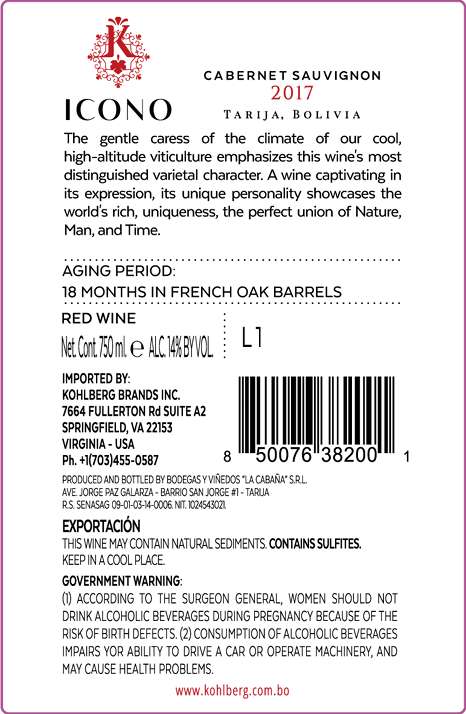 K

ICONO

CABERNET SAUVIGNON
2017
TARIJA, BOLIVIA

The gentle caress of the climate of our cool, high-altitude viticulture emphasizes this wine's most distinguished varietal character. A wine captivating in its expression, its unique personality showcases the world's rich, uniqueness, the perfect union of Nature, Man, and Time.

AGING PERIOD:
18 MONTHS IN FRENCH OAK BARRELS

RED WINE
Net. Cont. 750 ml. e ALC. 14% BY VOL.

L1

IMPORTED BY:
KOHLBERG BRANDS INC.
7664 FULLERTON Rd SUITE A2
SPRINGFIELD, VA 22153
VIRGINIA - USA
Ph. +1(703)455-0587

8 50076 38200 1

PRODUCED AND BOTTLED BY BODEGAS Y VIÑEDOS "LA CABAÑA" S.R.L.
AVE. JORGE PAZ GALARZA - BARRIO SAN JORGE #1 - TARIJA
R.S. SENASAG 09-01-03-14-0006. NIT. 1024543021.

EXPORTACIÓN
THIS WINE MAY CONTAIN NATURAL SEDIMENTS. CONTAINS SULFITES.
KEEP IN A COOL PLACE.

GOVERNMENT WARNING:
(1) ACCORDING TO THE SURGEON GENERAL, WOMEN SHOULD NOT DRINK ALCOHOLIC BEVERAGES DURING PREGNANCY BECAUSE OF THE RISK OF BIRTH DEFECTS. (2) CONSUMPTION OF ALCOHOLIC BEVERAGES IMPAIRS YOR ABILITY TO DRIVE A CAR OR OPERATE MACHINERY, AND MAY CAUSE HEALTH PROBLEMS.

www.kohlberg.com.bo